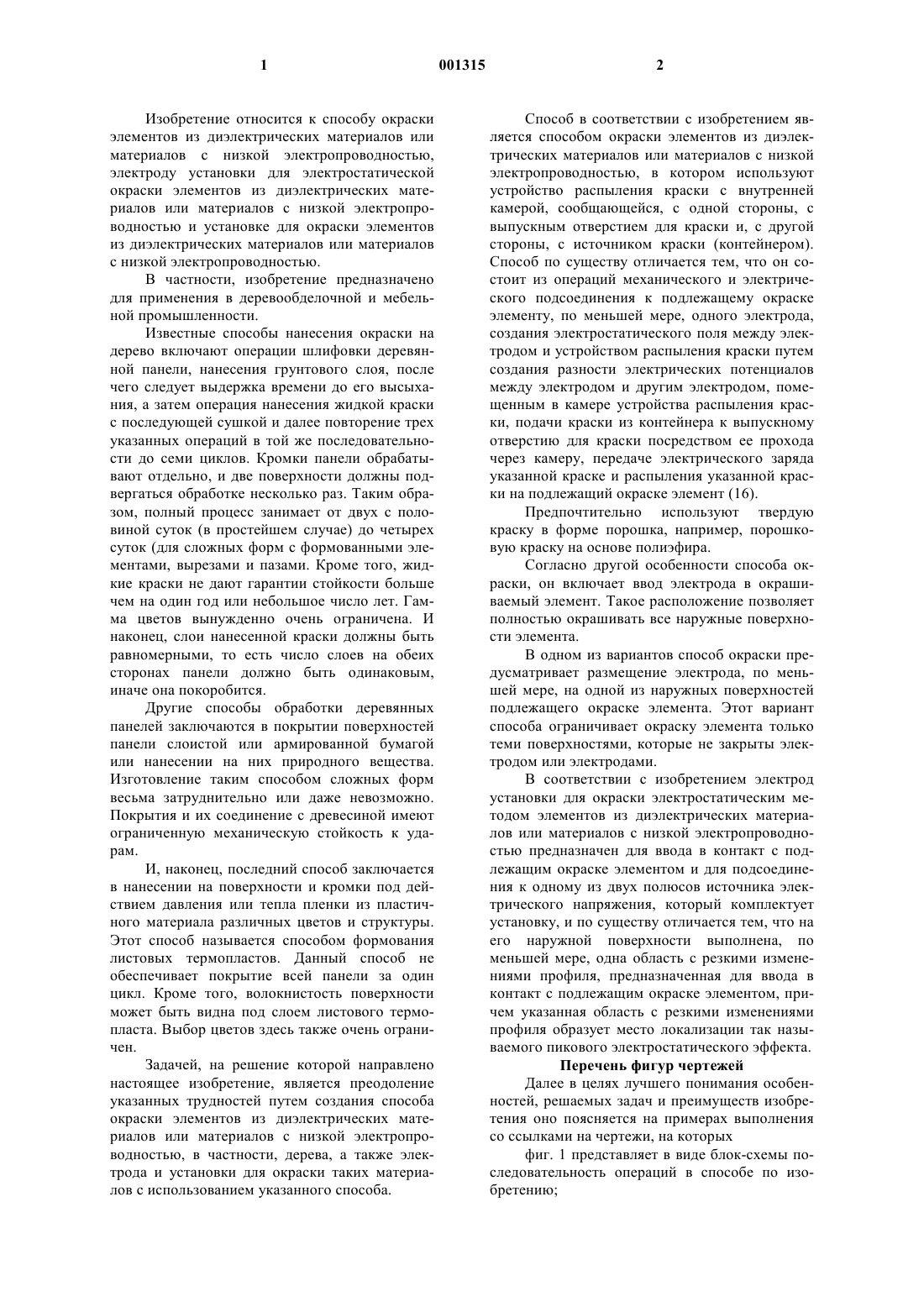 1

001315

2

Изобретение относится к способу окраски элементов из диэлектрических материалов или материалов с низкой электропроводностью, электроду установки для электростатической окраски элементов из диэлектрических материалов или материалов с низкой электропроводностью и установке для окраски элементов из диэлектрических материалов или материалов с низкой электропроводностью.

В частности, изобретение предназначено для применения в деревообделочной и мебельной промышленности.

Известные способы нанесения окраски на дерево включают операции шлифовки деревянной панели, нанесения грунтового слоя, после чего следует выдержка времени до его высыхания, а затем операция нанесения жидкой краски с последующей сушкой и далее повторение трех указанных операций в той же последовательности до семи циклов. Кромки панели обрабатывают отдельно, и две поверхности должны подвергаться обработке несколько раз. Таким образом, полный процесс занимает от двух с половиной суток (в простейшем случае) до четырех суток (для сложных форм с формованными элементами, вырезами и пазами. Кроме того, жидкие краски не дают гарантии стойкости больше чем на один год или небольшое число лет. Гамма цветов вынужденно очень ограничена. И наконец, слои нанесенной краски должны быть равномерными, то есть число слоев на обеих сторонах панели должно быть одинаковым, иначе она покоробится.

Другие способы обработки деревянных панелей заключаются в покрытии поверхностей панели слоистой или армированной бумагой или нанесении на них природного вещества. Изготовление таким способом сложных форм весьма затруднительно или даже невозможно. Покрытия и их соединение с древесиной имеют ограниченную механическую стойкость к ударам.

И, наконец, последний способ заключается в нанесении на поверхности и кромки под действием давления или тепла пленки из пластичного материала различных цветов и структуры. Этот способ называется способом формования листовых термопластов. Данный способ не обеспечивает покрытие всей панели за один цикл. Кроме того, волокнистость поверхности может быть видна под слоем листового термопласта. Выбор цветов здесь также очень ограничен.

Задачей, на решение которой направлено настоящее изобретение, является преодоление указанных трудностей путем создания способа окраски элементов из диэлектрических материалов или материалов с низкой электропроводностью, в частности, дерева, а также электрода и установки для окраски таких материалов с использованием указанного способа.

Способ в соответствии с изобретением является способом окраски элементов из диэлектрических материалов или материалов с низкой электропроводностью, в котором используют устройство распыления краски с внутренней камерой, сообщающейся, с одной стороны, с выпускным отверстием для краски и, с другой стороны, с источником краски (контейнером). Способ по существу отличается тем, что он состоит из операций механического и электрического подсоединения к подлежащему окраске элементу, по меньшей мере, одного электрода, создания электростатического поля между электродом и устройством распыления краски путем создания разности электрических потенциалов между электродом и другим электродом, помещенным в камере устройства распыления краски, подачи краски из контейнера к выпускному отверстию для краски посредством ее прохода через камеру, передаче электрического заряда указанной краске и распыления указанной краски на подлежащий окраске элемент (16).

Предпочтительно используют твердую краску в форме порошка, например, порошковую краску на основе полиэфира.

Согласно другой особенности способа окраски, он включает ввод электрода в окрашиваемый элемент. Такое расположение позволяет полностью окрашивать все наружные поверхности элемента.

В одном из вариантов способ окраски предусматривает размещение электрода, по меньшей мере, на одной из наружных поверхностей подлежащего окраске элемента. Этот вариант способа ограничивает окраску элемента только теми поверхностями, которые не закрыты электродом или электродами.

В соответствии с изобретением электрод установки для окраски электростатическим методом элементов из диэлектрических материалов или материалов с низкой электропроводностью предназначен для ввода в контакт с подлежащим окраске элементом и для подсоединения к одному из двух полюсов источника электрического напряжения, который комплектует установку, и по существу отличается тем, что на его наружной поверхности выполнена, по меньшей мере, одна область с резкими изменениями профиля, предназначенная для ввода в контакт с подлежащим окраске элементом, причем указанная область с резкими изменениями профиля образует место локализации так называемого пикового электростатического эффекта.

Перечень фигур чертежей

Далее в целях лучшего понимания особенностей, решаемых задач и преимуществ изобретения оно поясняется на примерах выполнения со ссылками на чертежи, на которых

фиг. 1 представляет в виде блок-схемы последовательность операций в способе по изобретению;